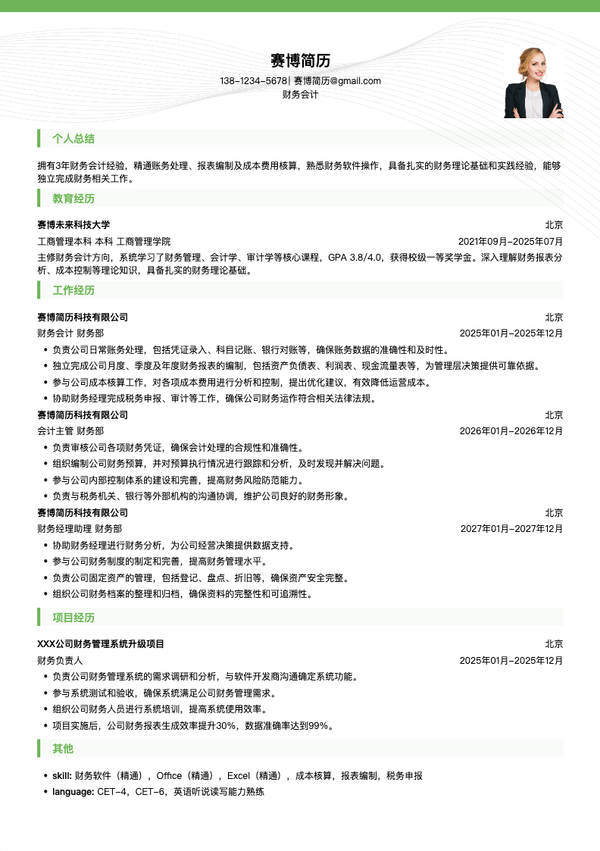 赛博简历
138-1234-5678 | 赛博简历@gmail.com
财务会计

个人总结

拥有3年财务会计经验，精通账务处理、报表编制及成本费用核算，熟悉财务软件操作，具备扎实的财务理论基础和实践经验，能够独立完成财务相关工作。

教育经历

赛博未来科技大学 北京
工商管理本科 本科 工商管理学院 2021年09月-2025年07月
主修财务会计方向，系统学习了财务管理、会计学、审计学等核心课程，GPA 3.8/4.0，获得校级一等奖学金。深入理解财务报表分析、成本控制等理论知识，具备扎实的财务理论基础。

工作经历

赛博简历科技有限公司 北京
财务会计 财务部 2025年01月-2025年12月
• 负责公司日常账务处理，包括凭证录入、科目记账、银行对账等，确保账务数据的准确性和及时性。
• 独立完成公司月度、季度及年度财务报表的编制，包括资产负债表、利润表、现金流量表等，为管理层决策提供可靠依据。
• 参与公司成本核算工作，对各项成本费用进行分析和控制，提出优化建议，有效降低运营成本。
• 协助财务经理完成税务申报、审计等工作，确保公司财务运作符合相关法律法规。
赛博简历科技有限公司 北京
会计主管 财务部 2026年01月-2026年12月
• 负责审核公司各项财务凭证，确保会计处理的合规性和准确性。
• 组织编制公司财务预算，并对预算执行情况进行跟踪和分析，及时发现并解决问题。
• 参与公司内部控制体系的建设和完善，提高财务风险防范能力。
• 负责与税务机关、银行等外部机构的沟通协调，维护公司良好的财务形象。
赛博简历科技有限公司 北京
财务经理助理 财务部 2027年01月-2027年12月
• 协助财务经理进行财务分析，为公司经营决策提供数据支持。
• 参与公司财务制度的制定和完善，提高财务管理水平。
• 负责公司固定资产的管理，包括登记、盘点、折旧等，确保资产安全完整。
• 组织公司财务档案的整理和归档，确保资料的完整性和可追溯性。

项目经历

XXX公司财务管理系统升级项目 北京
财务负责人 2025年01月-2025年12月
• 负责公司财务管理系统的需求调研和分析，与软件开发商沟通确定系统功能。
• 参与系统测试和验收，确保系统满足公司财务管理需求。
• 组织公司财务人员进行系统培训，提高系统使用效率。
• 项目实施后，公司财务报表生成效率提升30%，数据准确率达到99%。

其他

• skill: 财务软件（精通），Office（精通），Excel（精通），成本核算，报表编制，税务申报
• language: CET-4，CET-6，英语听说读写能力熟练